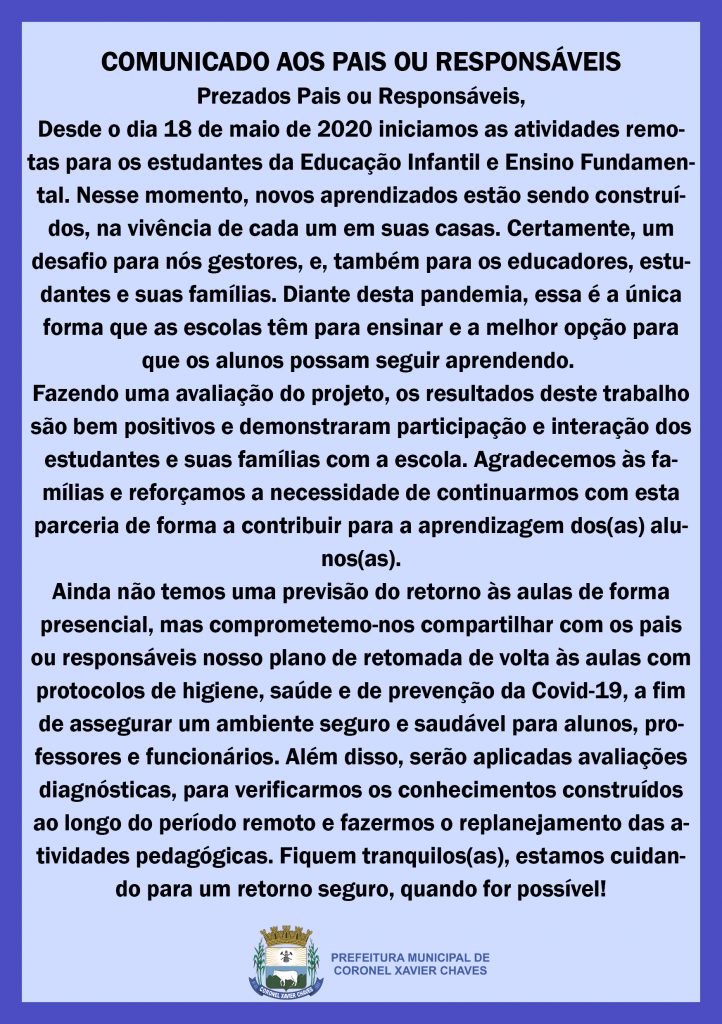 COMUNICADO AOS PAIS OU RESPONSÁVEIS

Prezados Pais ou Responsáveis,

Desde o dia 18 de maio de 2020 iniciamos as atividades remotas para os estudantes da Educação Infantil e Ensino Fundamental. Nesse momento, novos aprendizados estão sendo construídos, na vivência de cada um em suas casas. Certamente, um desafio para nós gestores, e, também para os educadores, estudantes e suas famílias. Diante desta pandemia, essa é a única forma que as escolas têm para ensinar e a melhor opção para que os alunos possam seguir aprendendo.

Fazendo uma avaliação do projeto, os resultados deste trabalho são bem positivos e demonstraram participação e interação dos estudantes e suas famílias com a escola. Agradecemos às famílias e reforçamos a necessidade de continuarmos com esta parceria de forma a contribuir para a aprendizagem dos(as) alunos(as).

Ainda não temos uma previsão do retorno às aulas de forma presencial, mas comprometemo-nos compartilhar com os pais ou responsáveis nosso plano de retomada de volta às aulas com protocolos de higiene, saúde e de prevenção da Covid-19, a fim de assegurar um ambiente seguro e saudável para alunos, professores e funcionários. Além disso, serão aplicadas avaliações diagnósticas, para verificarmos os conhecimentos construídos ao longo do período remoto e fazermos o replanejamento das atividades pedagógicas. Fiquem tranquilos(as), estamos cuidando para um retorno seguro, quando for possível!

CORONEL XAVIER CHAVES

PREFEITURA MUNICIPAL DE
CORONEL XAVIER CHAVES